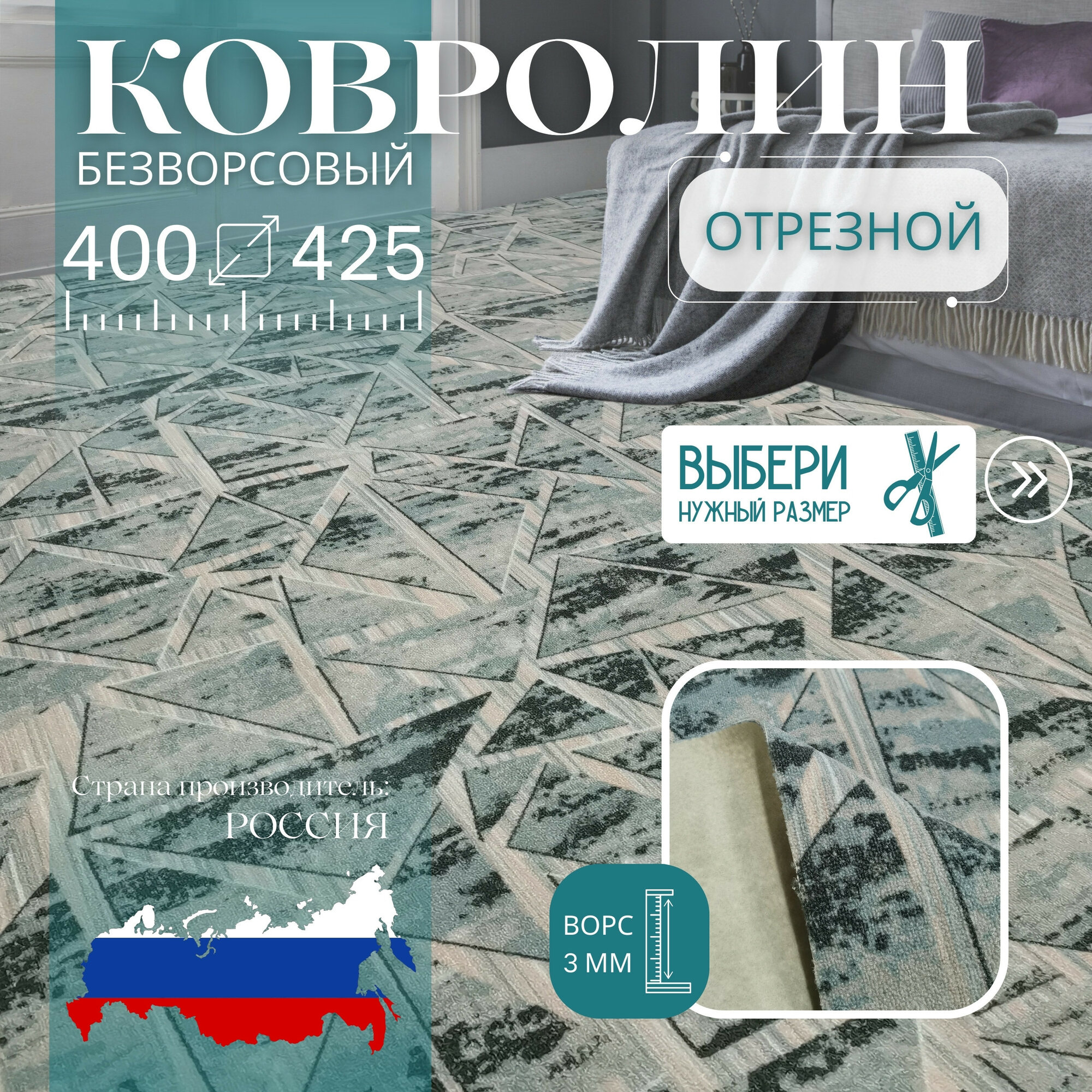 КОВРОЛИН
БЕЗВОРСОВЫЙ

400 425

ОТРЕЗНОЙ

ВЫБЕРИ
НУЖНЫЙ РАЗМЕР

Страна производитель:
РОССИЯ

ВОРС
3 ММ